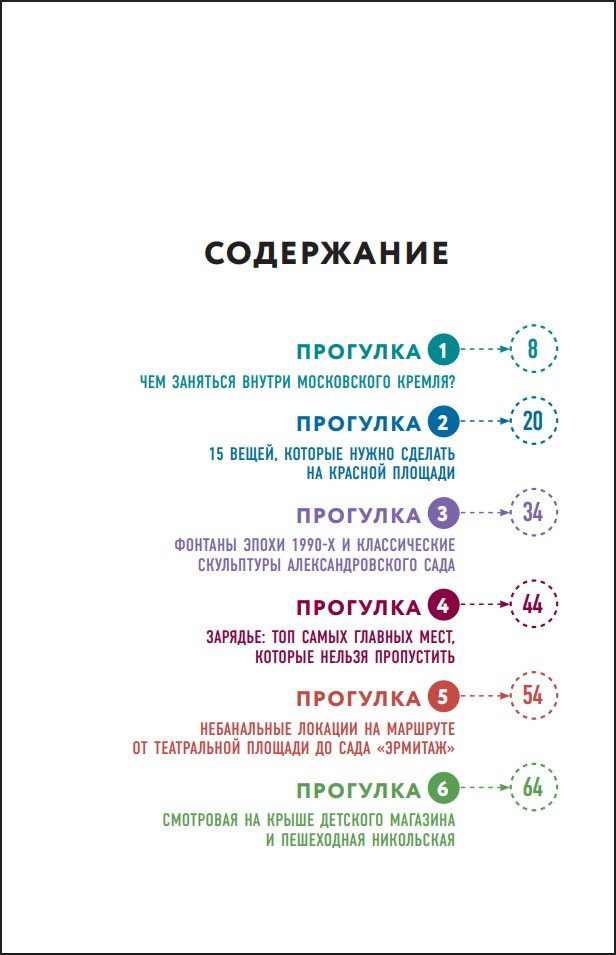 СОДЕРЖАНИЕ

ПРОГУЛКА 1 8
ЧЕМ ЗАНЯТЬСЯ ВНУТРИ МОСКОВСКОГО КРЕМЛЯ?

ПРОГУЛКА 2 20
15 ВЕЩЕЙ, КОТОРЫЕ НУЖНО СДЕЛАТЬ
НА КРАСНОЙ ПЛОЩАДИ

ПРОГУЛКА 3 34
ФОНТАНЫ ЭПОХИ 1990-Х И КЛАССИЧЕСКИЕ
СКУЛЬПТУРЫ АЛЕКСАНДРОВСКОГО САДА

ПРОГУЛКА 4 44
ЗАРЯДЬЕ: ТОП САМЫХ ГЛАВНЫХ МЕСТ,
КОТОРЫЕ НЕЛЬЗЯ ПРОПУСТИТЬ

ПРОГУЛКА 5 54
НЕБАНАЛЬНЫЕ ЛОКАЦИИ НА МАРШРУТЕ
ОТ ТЕАТРАЛЬНОЙ ПЛОЩАДИ ДО САДА «ЭРМИТАЖ»

ПРОГУЛКА 6 64
СМОТРОВАЯ НА КРЫШЕ ДЕТСКОГО МАГАЗИНА
И ПЕШЕХОДНАЯ НИКОЛЬСКАЯ